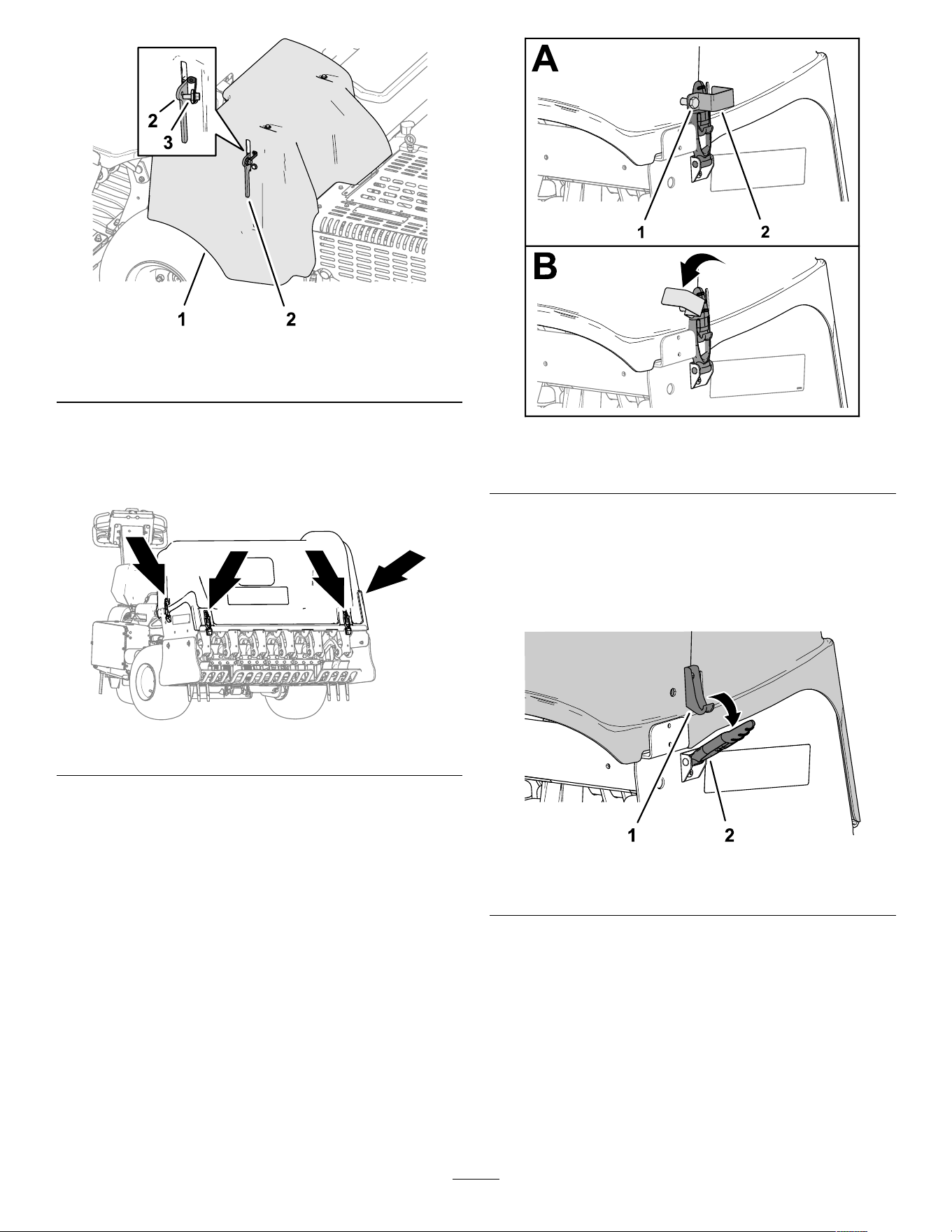 2
3
1
2

A
1
2
B

1
2